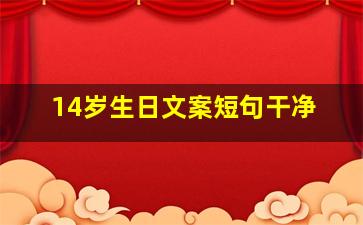 14岁生日文案短句干净